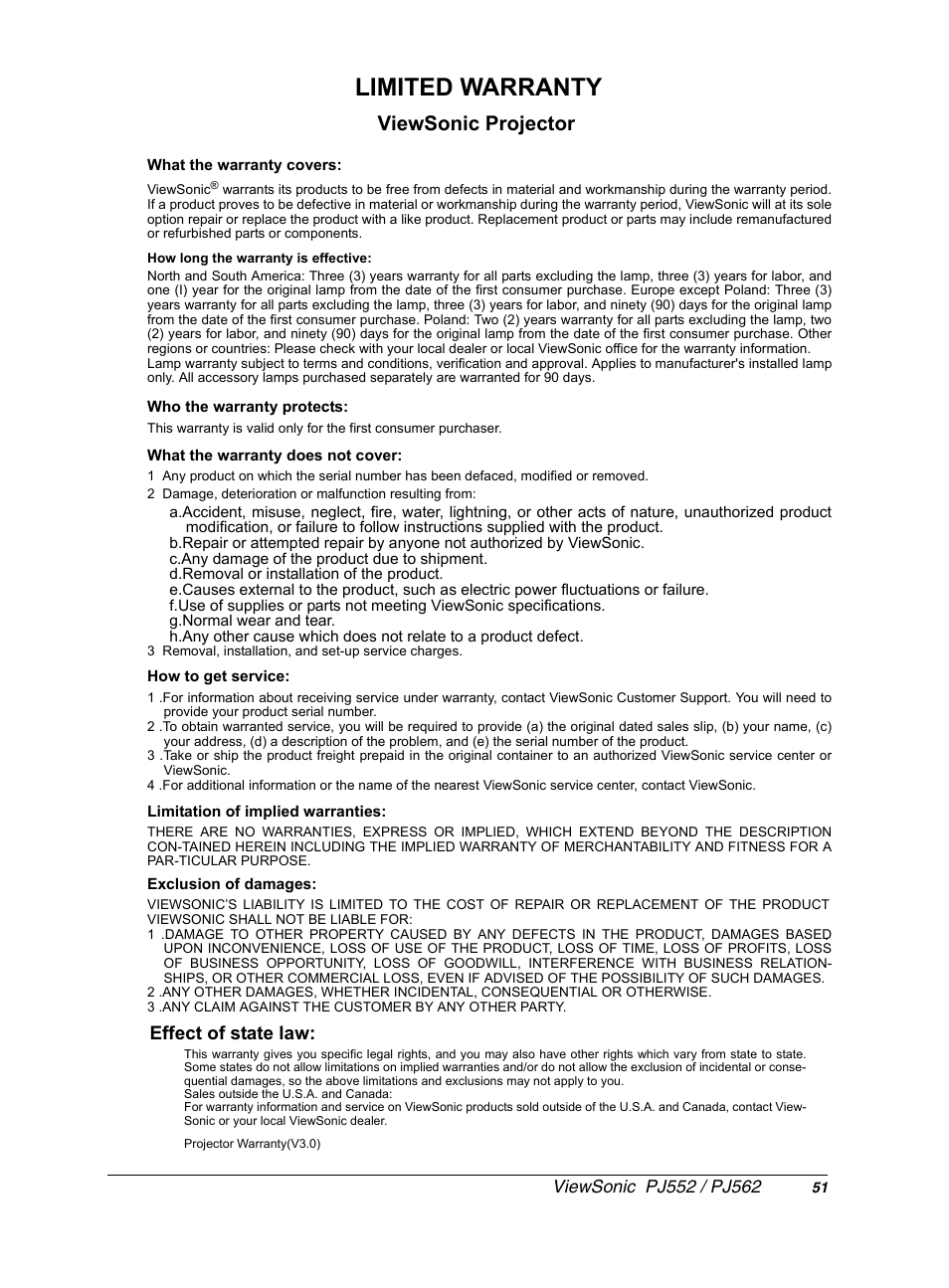 LIMITED WARRANTY

ViewSonic Projector

What the warranty covers:

ViewSonic® warrants its products to be free from defects in material and workmanship during the warranty period. If a product proves to be defective in material or workmanship during the warranty period, ViewSonic will at its sole option repair or replace the product with a like product. Replacement product or parts may include remanufactured or refurbished parts or components.

How long the warranty is effective:

North and South America: Three (3) years warranty for all parts excluding the lamp, three (3) years for labor, and one (I) year for the original lamp from the date of the first consumer purchase. Europe except Poland: Three (3) years warranty for all parts excluding the lamp, three (3) years for labor, and ninety (90) days for the original lamp from the date of the first consumer purchase. Poland: Two (2) years warranty for all parts excluding the lamp, two (2) years for labor, and ninety (90) days for the original lamp from the date of the first consumer purchase. Other regions or countries: Please check with your local dealer or local ViewSonic office for the warranty information.
Lamp warranty subject to terms and conditions, verification and approval. Applies to manufacturer's installed lamp only. All accessory lamps purchased separately are warranted for 90 days.

Who the warranty protects:

This warranty is valid only for the first consumer purchaser.

What the warranty does not cover:

1 Any product on which the serial number has been defaced, modified or removed.
2 Damage, deterioration or malfunction resulting from:
a.Accident, misuse, neglect, fire, water, lightning, or other acts of nature, unauthorized product modification, or failure to follow instructions supplied with the product.
b.Repair or attempted repair by anyone not authorized by ViewSonic.
c.Any damage of the product due to shipment.
d.Removal or installation of the product.
e.Causes external to the product, such as electric power fluctuations or failure.
f.Use of supplies or parts not meeting ViewSonic specifications.
g.Normal wear and tear.
h.Any other cause which does not relate to a product defect.
3 Removal, installation, and set-up service charges.

How to get service:

1 .For information about receiving service under warranty, contact ViewSonic Customer Support. You will need to provide your product serial number.
2 .To obtain warranted service, you will be required to provide (a) the original dated sales slip, (b) your name, (c) your address, (d) a description of the problem, and (e) the serial number of the product.
3 .Take or ship the product freight prepaid in the original container to an authorized ViewSonic service center or ViewSonic.
4 .For additional information or the name of the nearest ViewSonic service center, contact ViewSonic.

Limitation of implied warranties:

THERE ARE NO WARRANTIES, EXPRESS OR IMPLIED, WHICH EXTEND BEYOND THE DESCRIPTION CON-TAINED HEREIN INCLUDING THE IMPLIED WARRANTY OF MERCHANTABILITY AND FITNESS FOR A PAR-TICULAR PURPOSE.

Exclusion of damages:

VIEWSONIC'S LIABILITY IS LIMITED TO THE COST OF REPAIR OR REPLACEMENT OF THE PRODUCT VIEWSONIC SHALL NOT BE LIABLE FOR:
1 .DAMAGE TO OTHER PROPERTY CAUSED BY ANY DEFECTS IN THE PRODUCT, DAMAGES BASED UPON INCONVENIENCE, LOSS OF USE OF THE PRODUCT, LOSS OF TIME, LOSS OF PROFITS, LOSS OF BUSINESS OPPORTUNITY, LOSS OF GOODWILL, INTERFERENCE WITH BUSINESS RELATIONSHIPS, OR OTHER COMMERCIAL LOSS, EVEN IF ADVISED OF THE POSSIBILITY OF SUCH DAMAGES.
2 .ANY OTHER DAMAGES, WHETHER INCIDENTAL, CONSEQUENTIAL OR OTHERWISE.
3 .ANY CLAIM AGAINST THE CUSTOMER BY ANY OTHER PARTY.

Effect of state law:

This warranty gives you specific legal rights, and you may also have other rights which vary from state to state. Some states do not allow limitations on implied warranties and/or do not allow the exclusion of incidental or consequential damages, so the above limitations and exclusions may not apply to you.
Sales outside the U.S.A. and Canada:
For warranty information and service on ViewSonic products sold outside of the U.S.A. and Canada, contact ViewSonic or your local ViewSonic dealer.

Projector Warranty(V3.0)

ViewSonic PJ552 / PJ562 51